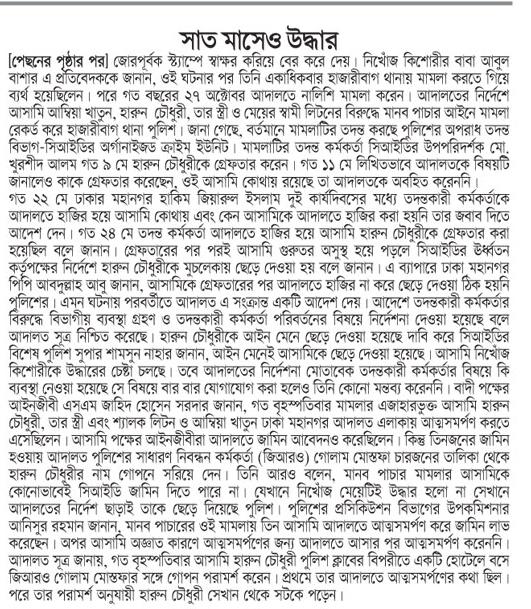 সাত মাসেও উদ্ধার

[পেছনের পৃষ্ঠার পর] জোরপূর্বক স্ট্যাম্পে স্বাক্ষর করিয়ে বের করে দেয়। নিখোঁজ কিশোরীর বাবা আবুল বাশার এ প্রতিবেদককে জানান, ওই ঘটনার পর তিনি একাধিকবার হাজারীবাগ থানায় মামলা করতে গিয়ে ব্যর্থ হয়েছিলেন। পরে গত বছরের ২৭ অক্টোবর আদালতে নালিশি মামলা করেন। আদালতের নির্দেশে আসামি আম্বিয়া খাতুন, হারুন চৌধুরী, তার স্ত্রী ও মেয়ের স্বামী লিটনের বিরুদ্ধে মানব পাচার আইনে মামলা রেকর্ড করে হাজারীবাগ থানা পুলিশ। জানা গেছে, বর্তমানে মামলাটির তদন্ত করছে পুলিশের অপরাধ তদন্ত বিভাগ-সিআইডির অর্গানাইজড ক্রাইম ইউনিট। মামলাটির তদন্ত কর্মকর্তা সিআইডির উপপরিদর্শক মো. খুরশীদ আলম গত ৯ মে হারুন চৌধুরীকে গ্রেফতার করেন। গত ১১ মে লিখিতভাবে আদালতকে বিষয়টি জানালেও কাকে গ্রেফতার করেছেন, ওই আসামি কোথায় রয়েছে তা আদালতকে অবহিত করেননি।
গত ২২ মে ঢাকার মহানগর হাকিম জিয়ারুল ইসলাম দুই কার্যদিবসের মধ্যে তদন্তকারী কর্মকর্তাকে আদালতে হাজির হয়ে আসামি কোথায় এবং কেন আসামিকে আদালতে হাজির করা হয়নি তার জবাব দিতে আদেশ দেন। গত ২৪ মে তদন্ত কর্মকর্তা আদালতে হাজির হয়ে আসামি হারুন চৌধুরীকে গ্রেফতার করা হয়েছিল বলে জানান। গ্রেফতারের পর পরই আসামি গুরুতর অসুস্থ হয়ে পড়লে সিআইডির ঊর্ধ্বতন কর্তৃপক্ষের নির্দেশে হারুন চৌধুরীকে মুচলেকায় ছেড়ে দেওয়া হয় বলে জানান। এ ব্যাপারে ঢাকা মহানগর পিপি আবদুল্লাহ আবু জানান, আসামিকে গ্রেফতারের পর আদালতে হাজির না করে ছেড়ে দেওয়া ঠিক হয়নি পুলিশের। এমন ঘটনায় পরবর্তীতে আদালত এ সংক্রান্ত একটি আদেশ দেয়। আদেশে তদন্তকারী কর্মকর্তার বিরুদ্ধে বিভাগীয় ব্যবস্থা গ্রহণ ও তদন্তকারী কর্মকর্তা পরিবর্তনের বিষয়ে নির্দেশনা দেওয়া হয়েছে বলে আদালত সূত্র নিশ্চিত করেছে। হারুন চৌধুরীকে আইন মেনে ছেড়ে দেওয়া হয়েছে দাবি করে সিআইডির বিশেষ পুলিশ সুপার শামসুন নাহার জানান, আইন মেনেই আসামিকে ছেড়ে দেওয়া হয়েছে। আসামি নিখোঁজ কিশোরীকে উদ্ধারের চেষ্টা চলছে। তবে আদালতের নির্দেশনা মোতাবেক তদন্তকারী কর্মকর্তার বিষয়ে কি ব্যবস্থা নেওয়া হয়েছে সে বিষয়ে বার বার যোগাযোগ করা হলেও তিনি কোনো মন্তব্য করেননি। বাদী পক্ষের আইনজীবী এসএম জাহিদ হোসেন সরদার জানান, গত বৃহস্পতিবার মামলার এজাহারভুক্ত আসামি হারুন চৌধুরী, তার স্ত্রী এবং শ্যালক লিটন ও আম্বিয়া খাতুন ঢাকা মহানগর আদালত এলাকায় আত্মসমর্পণ করতে এসেছিলেন। আসামি পক্ষের আইনজীবীরা আদালতে জামিন আবেদনও করেছিলেন। কিন্তু তিনজনের জামিন হওয়ায় আদালত পুলিশের সাধারণ নিবন্ধন কর্মকর্তা (জিআরও) গোলাম মোস্তফা চারজনের তালিকা থেকে হারুন চৌধুরীর নাম গোপনে সরিয়ে দেন। তিনি আরও বলেন, মানব পাচার মামলার আসামিকে কোনোভাবেই সিআইডি জামিন দিতে পারে না। যেখানে নিখোঁজ মেয়েটিই উদ্ধার হলো না সেখানে আদালতের নির্দেশ ছাড়াই তাকে ছেড়ে দিয়েছে পুলিশ। পুলিশের প্রসিকিউশন বিভাগের উপকমিশনার আনিসুর রহমান জানান, মানব পাচারের ওই মামলায় তিন আসামি আদালতে আত্মসমর্পণ করে জামিন লাভ করেছেন। অপর আসামি অজ্ঞাত কারণে আত্মসমর্পণের জন্য আদালতে আসার পর আত্মসমর্পণ করেননি। আদালত সূত্র জানায়, গত বৃহস্পতিবার আসামি হারুন চৌধুরী পুলিশ ক্লাবের বিপরীতে একটি হোটেলে বসে জিআরও গোলাম মোস্তফার সঙ্গে গোপন পরামর্শ করেন। প্রথমে তার আদালতে আত্মসমর্পণের কথা ছিল। পরে তার পরামর্শ অনুযায়ী হারুন চৌধুরী সেখান থেকে সটকে পড়েন।